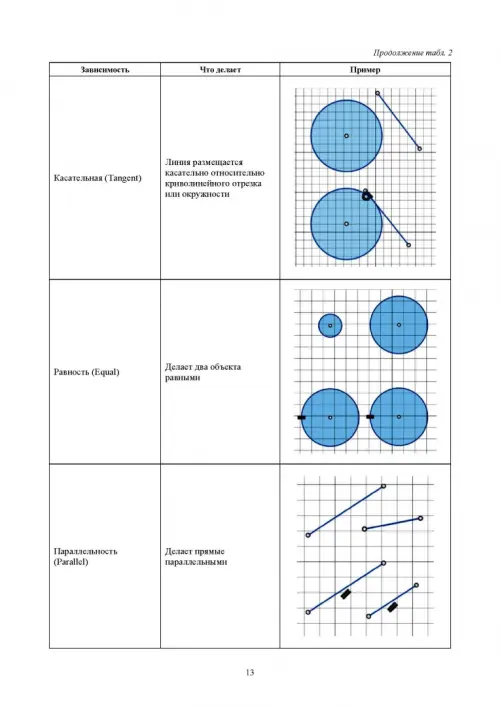 Продолжение табл. 2

| Зависимость | Что делает | Пример |
|---|---|---|
| Касательная (Tangent) | Линия размещается касательно относительно криволинейного отрезка или окружности | |
| Равность (Equal) | Делает два объекта равными | |
| Параллельность (Parallel) | Делает прямые параллельными | |

13